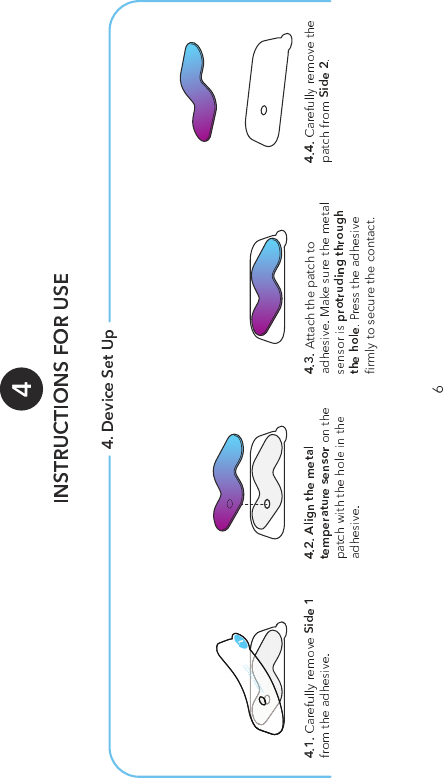 4

INSTRUCTIONS FOR USE

4. Device Set Up

4.1. Carefully remove Side 1 from the adhesive.

4.2. Align the metal temperature sensor on the patch with the hole in the adhesive.

4.3. Attach the patch to adhesive. Make sure the metal sensor is protruding through the hole. Press the adhesive firmly to secure the contact.

4.4. Carefully remove the patch from Side 2.

6